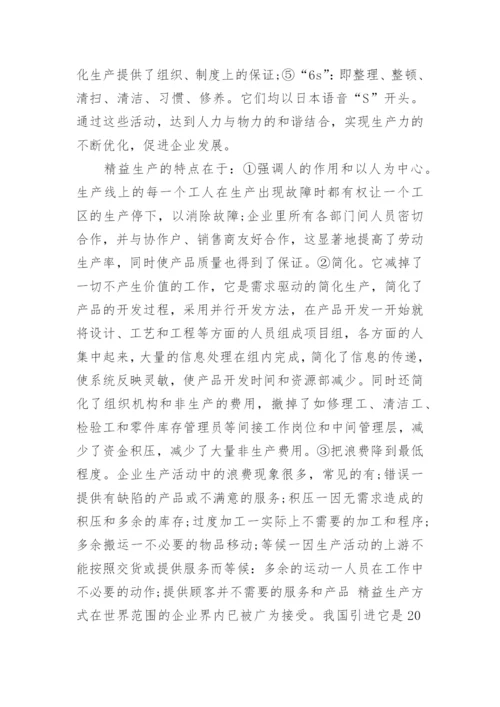 化生产提供了组织、制度上的保证;⑤“6s”:即整理、整顿、清扫、清洁、习惯、修养。它们均以日本语音“S”开头。通过这些活动，达到人力与物力的和谐结合，实现生产力的不断优化，促进企业发展。

精益生产的特点在于：①强调人的作用和以人为中心。生产线上的每一个工人在生产出现故障时都有权让一个工区的生产停下，以消除故障;企业里所有各部门间人员密切合作，并与协作户、销售商友好合作，这显著地提高了劳动生产率，同时使产品质量也得到了保证。②简化。它减掉了一切不产生价值的工作，它是需求驱动的简化生产，简化了产品的开发过程，采用并行开发方法，在产品开发一开始就将设计、工艺和工程等方面的人员组成项目组，各方面的人集中起来，大量的信息处理在组内完成，简化了信息的传递，使系统反映灵敏，使产品开发时间和资源都减少。同时还简化了组织机构和非生产的费用，撤掉了如修理工、清洁工、检验工和零件库存管理员等间接工作岗位和中间管理层，减少了资金积压，减少了大量非生产费用。③把浪费降到最低程度。企业生产活动中的浪费现象很多，常见的有;错误一提供有缺陷的产品或不满意的服务;积压一因无需求造成的积压和多余的库存;过度加工一实际上不需要的加工和程序;多余搬运一不必要的物品移动;等候一因生产活动的上游不能按照交货或提供服务而等候：多余的运动一人员在工作中不必要的动作;提供顾客并不需要的服务和产品 精益生产方式在世界范围的企业界内已被广为接受。我国引进它是20